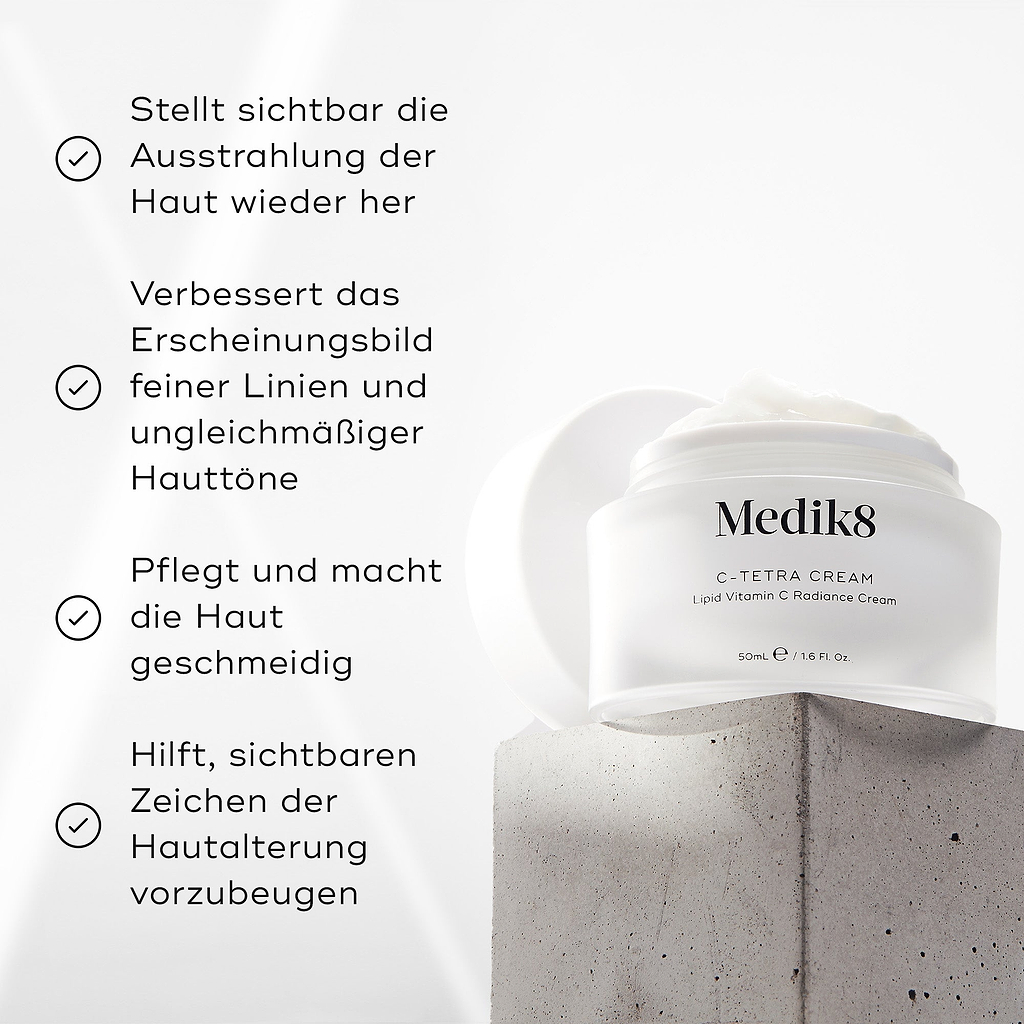 Stellt sichtbar die Ausstrahlung der Haut wieder her

Verbessert das Erscheinungsbild feiner Linien und ungleichmäßiger Hauttöne

Pflegt und macht die Haut geschmeidig

Hilft, sichtbaren Zeichen der Hautalterung vorzubeugen

Medik8

C-TETRA CREAM
Lipid Vitamin C Radiance Cream

50mL ℮ / 1.6 Fl. Oz.